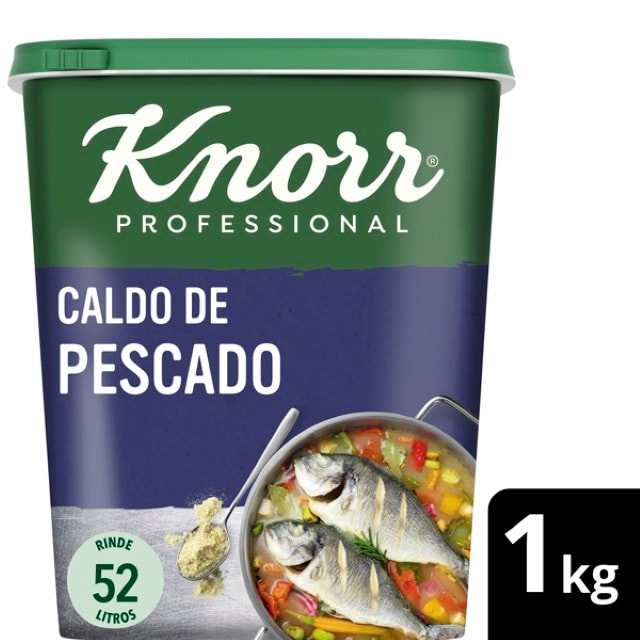 Knorr®
PROFESSIONAL

CALDO DE
PESCADO

RINDE
52
LITROS

1 kg